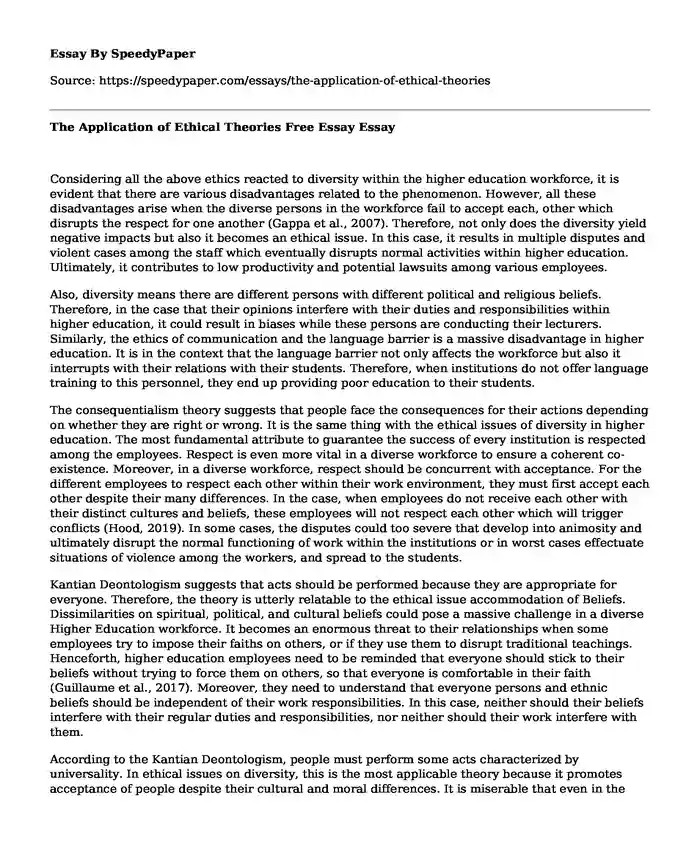 Essay By SpeedyPaper

Source: https://speedypaper.com/essays/the-application-of-ethical-theories

The Application of Ethical Theories Free Essay Essay

Considering all the above ethics reacted to diversity within the higher education workforce, it is evident that there are various disadvantages related to the phenomenon. However, all these disadvantages arise when the diverse persons in the workforce fail to accept each, other which disrupts the respect for one another (Gappa et al., 2007). Therefore, not only does the diversity yield negative impacts but also it becomes an ethical issue. In this case, it results in multiple disputes and violent cases among the staff which eventually disrupts normal activities within higher education. Ultimately, it contributes to low productivity and potential lawsuits among various employees.

Also, diversity means there are different persons with different political and religious beliefs. Therefore, in the case that their opinions interfere with their duties and responsibilities within higher education, it could result in biases while these persons are conducting their lecturers. Similarly, the ethics of communication and the language barrier is a massive disadvantage in higher education. It is in the context that the language barrier not only affects the workforce but also it interrupts with their relations with their students. Therefore, when institutions do not offer language training to this personnel, they end up providing poor education to their students.

The consequentialism theory suggests that people face the consequences for their actions depending on whether they are right or wrong. It is the same thing with the ethical issues of diversity in higher education. The most fundamental attribute to guarantee the success of every institution is respected among the employees. Respect is even more vital in a diverse workforce to ensure a coherent co-existence. Moreover, in a diverse workforce, respect should be concurrent with acceptance. For the different employees to respect each other within their work environment, they must first accept each other despite their many differences. In the case, when employees do not receive each other with their distinct cultures and beliefs, these employees will not respect each other which will trigger conflicts (Hood, 2019). In some cases, the disputes could too severe that develop into animosity and ultimately disrupt the normal functioning of work within the institutions or in worst cases effectuate situations of violence among the workers, and spread to the students.

Kantian Deontologism suggests that acts should be performed because they are appropriate for everyone. Therefore, the theory is utterly relatable to the ethical issue accommodation of Beliefs. Dissimilarities on spiritual, political, and cultural beliefs could pose a massive challenge in a diverse Higher Education workforce. It becomes an enormous threat to their relationships when some employees try to impose their faiths on others, or if they use them to disrupt traditional teachings. Henceforth, higher education employees need to be reminded that everyone should stick to their beliefs without trying to force them on others, so that everyone is comfortable in their faith (Guillaume et al., 2017). Moreover, they need to understand that everyone persons and ethnic beliefs should be independent of their work responsibilities. In this case, neither should their beliefs interfere with their regular duties and responsibilities, nor neither should their work interfere with them.

According to the Kantian Deontologism, people must perform some acts characterized by universality. In ethical issues on diversity, this is the most applicable theory because it promotes acceptance of people despite their cultural and moral differences. It is miserable that even in the